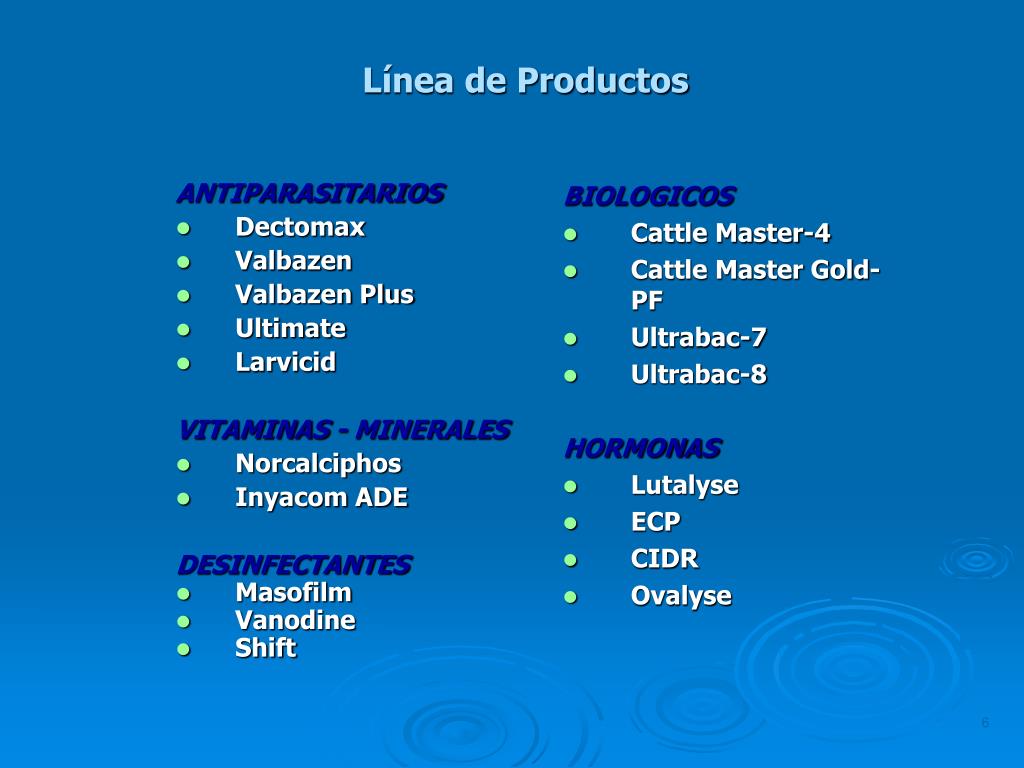 Línea de Productos

ANTIPARASITARIOS
- Dectomax
- Valbazen
- Valbazen Plus
- Ultimate
- Larvicid

VITAMINAS - MINERALES
- Norcalciphos
- Inyacom ADE

DESINFECTANTES
- Masofilm
- Vanodine
- Shift

BIOLOGICOS
- Cattle Master-4
- Cattle Master Gold-PF
- Ultrabac-7
- Ultrabac-8

HORMONAS
- Lutalyse
- ECP
- CIDR
- Ovalyse

6